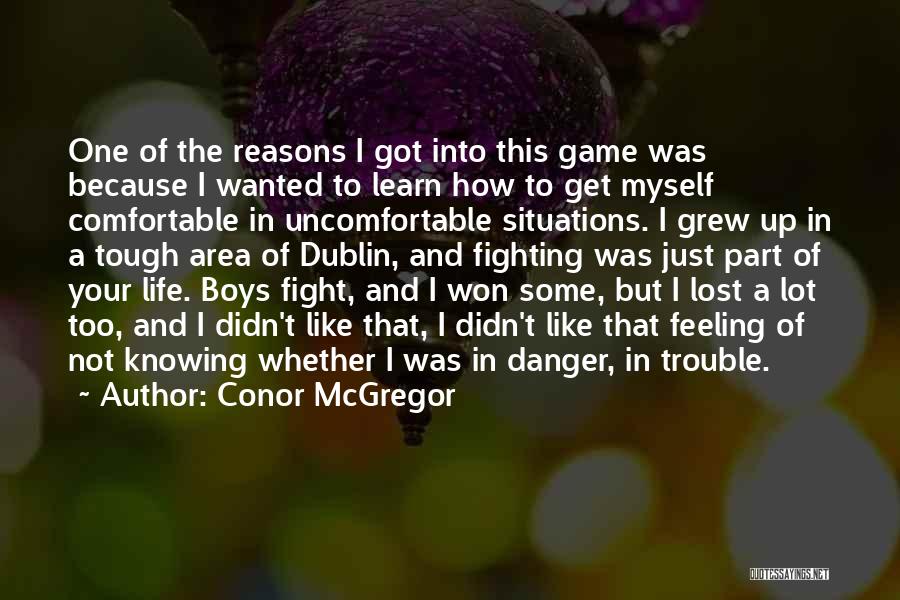 One of the reasons I got into this game was because I wanted to learn how to get myself comfortable in uncomfortable situations. I grew up in a tough area of Dublin, and fighting was just part of your life. Boys fight, and I won some, but I lost a lot too, and I didn't like that, I didn't like that feeling of not knowing whether I was in danger, in trouble.

~ Author: Conor McGregor

QUOTESSAYINGS.NET